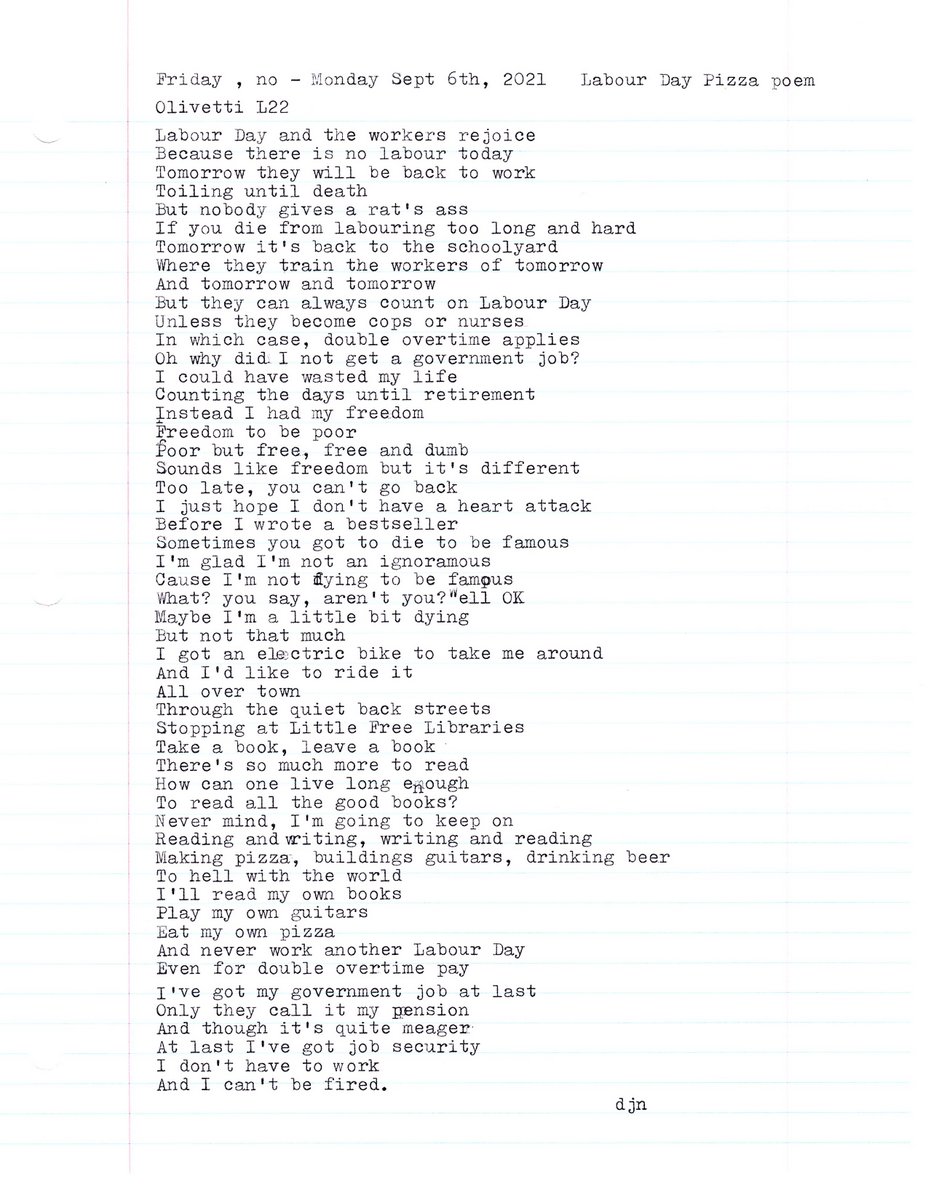 Friday , no - Monday Sept 6th, 2021   Labour Day Pizza poem
Olivetti L22

Labour Day and the workers rejoice
Because there is no labour today
Tomorrow they will be back to work
Toiling until death
But nobody gives a rat's ass
If you die from labouring too long and hard
Tomorrow it's back to the schoolyard
Where they train the workers of tomorrow
And tomorrow and tomorrow
But they can always count on Labour Day
Unless they become cops or nurses
In which case, double overtime applies
Oh why did I not get a government job?
I could have wasted my life
Counting the days until retirement
Instead I had my freedom
Freedom to be poor
Poor but free, free and dumb
Sounds like freedom but it's different
Too late, you can't go back
I just hope I don't have a heart attack
Before I wrote a bestseller
Sometimes you got to die to be famous
I'm glad I'm not an ignoramous
Cause I'm not dying to be famous
What? you say, aren't you? Well OK
Maybe I'm a little bit dying
But not that much
I got an electric bike to take me around
And I'd like to ride it
All over town
Through the quiet back streets
Stopping at Little Free Libraries
Take a book, leave a book
There's so much more to read
How can one live long enough
To read all the good books?
Never mind, I'm going to keep on
Reading and writing, writing and reading
Making pizza, buildings guitars, drinking beer
To hell with the world
I'll read my own books
Play my own guitars
Eat my own pizza
And never work another Labour Day
Even for double overtime pay

I've got my government job at last
Only they call it my pension
And though it's quite meager
At last I've got job security
I don't have to work
And I can't be fired.

djn